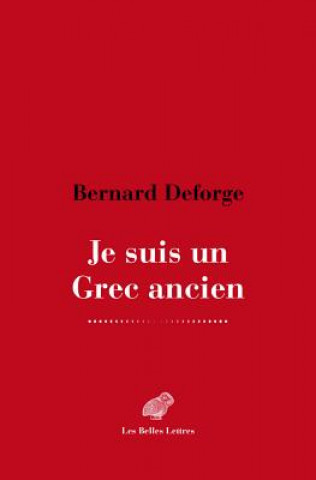 Bernard Deforge

Je suis un Grec ancien

Les Belles Lettres